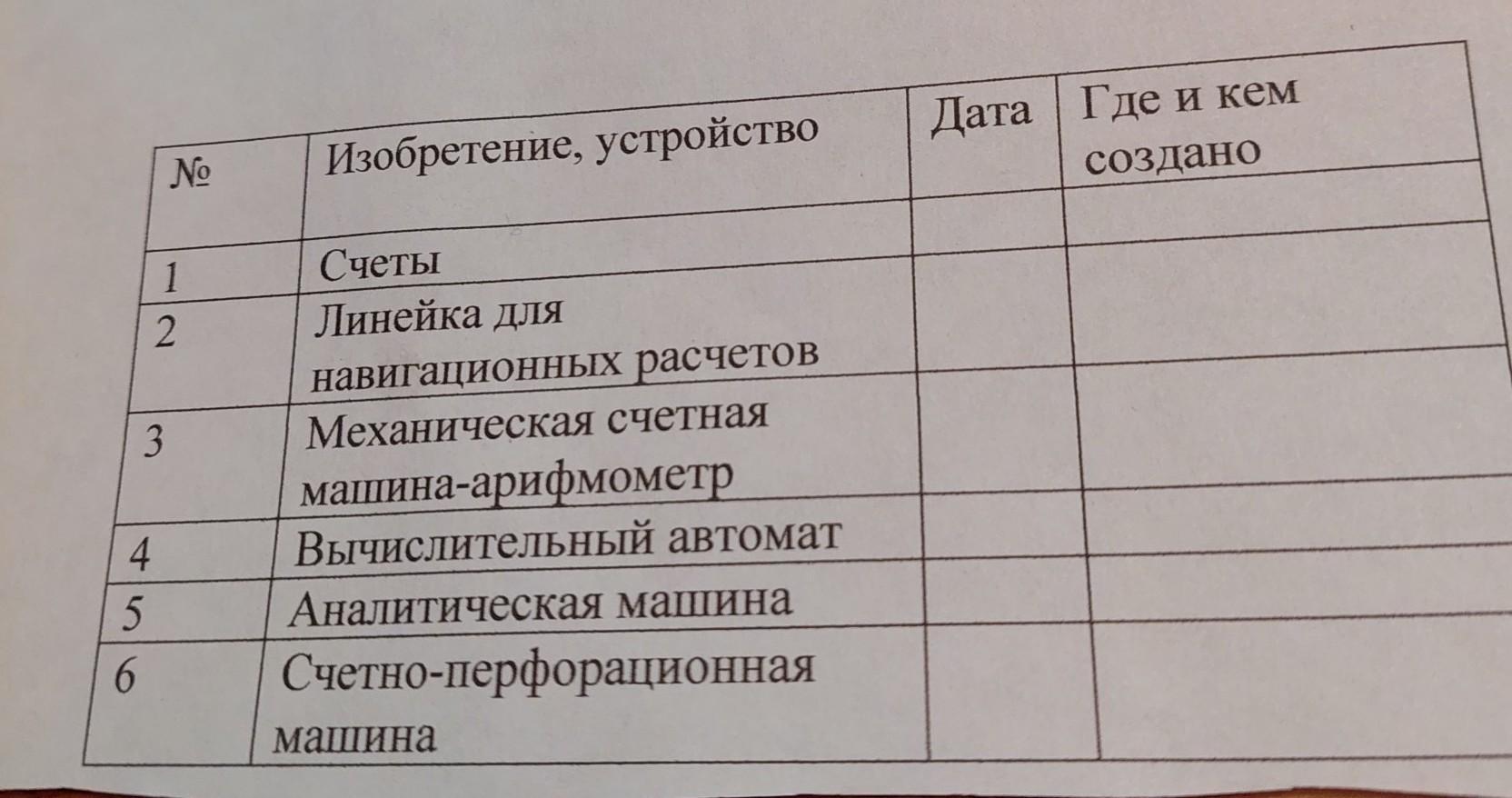 | № | Изобретение, устройство | Дата | Где и кем создано |
|---|---|---|---|
| 1 | Счеты | | |
| 2 | Линейка для навигационных расчетов | | |
| 3 | Механическая счетная машина-арифмометр | | |
| 4 | Вычислительный автомат | | |
| 5 | Аналитическая машина | | |
| 6 | Счетно-перфорационная машина | | |